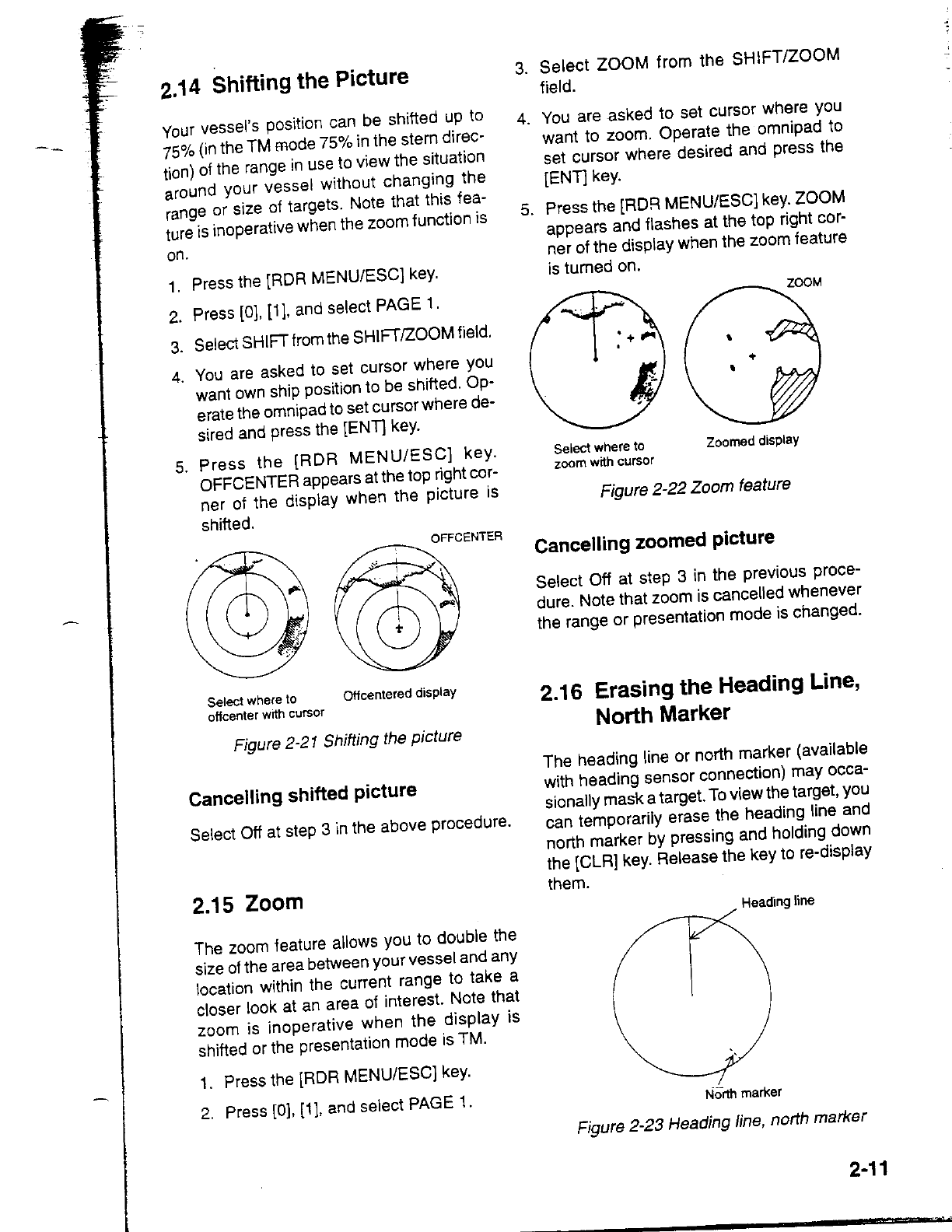 2.14 Shifting the Picture

Your vessel's position can be shifted up to 75% (in the TM mode 75% in the stern direction) of the range in use to view the situation around your vessel without changing the range or size of targets. Note that this feature is inoperative when the zoom function is on.

1. Press the [RDR MENU/ESC] key.
2. Press [0], [1], and select PAGE 1.
3. Select SHIFT from the SHIFT/ZOOM field.
4. You are asked to set cursor where you want own ship position to be shifted. Operate the omnipad to set cursor where desired and press the [ENT] key.
5. Press the [RDR MENU/ESC] key. OFFCENTER appears at the top right corner of the display when the picture is shifted.

OFFCENTER

Select where to offcenter with cursor

Offcentered display

Figure 2-21 Shifting the picture

Cancelling shifted picture

Select Off at step 3 in the above procedure.

2.15 Zoom

The zoom feature allows you to double the size of the area between your vessel and any location within the current range to take a closer look at an area of interest. Note that zoom is inoperative when the display is shifted or the presentation mode is TM.

1. Press the [RDR MENU/ESC] key.
2. Press [0], [1], and select PAGE 1.
3. Select ZOOM from the SHIFT/ZOOM field.
4. You are asked to set cursor where you want to zoom. Operate the omnipad to set cursor where desired and press the [ENT] key.
5. Press the [RDR MENU/ESC] key. ZOOM appears and flashes at the top right corner of the display when the zoom feature is turned on.

ZOOM

Select where to zoom with cursor

Zoomed display

Figure 2-22 Zoom feature

Cancelling zoomed picture

Select Off at step 3 in the previous procedure. Note that zoom is cancelled whenever the range or presentation mode is changed.

2.16 Erasing the Heading Line, North Marker

The heading line or north marker (available with heading sensor connection) may occasionally mask a target. To view the target, you can temporarily erase the heading line and north marker by pressing and holding down the [CLR] key. Release the key to re-display them.

Heading line

North marker

Figure 2-23 Heading line, north marker

2-11